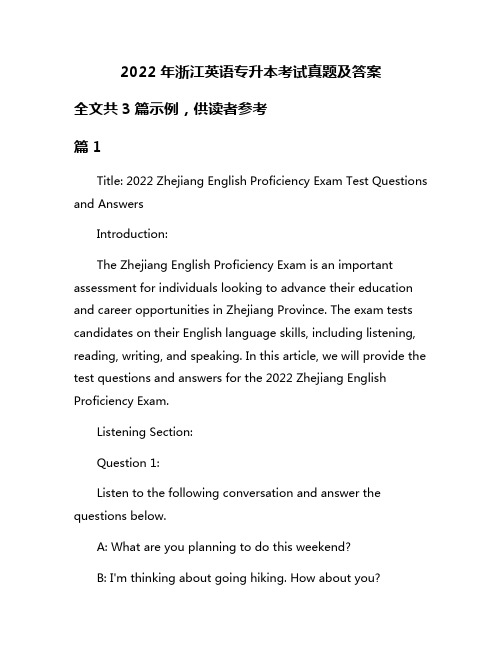 2022 年浙江英语专升本考试真题及答案

全文共 3 篇示例，供读者参考

篇 1

Title: 2022 Zhejiang English Proficiency Exam Test Questions and Answers

Introduction:

The Zhejiang English Proficiency Exam is an important assessment for individuals looking to advance their education and career opportunities in Zhejiang Province. The exam tests candidates on their English language skills, including listening, reading, writing, and speaking. In this article, we will provide the test questions and answers for the 2022 Zhejiang English Proficiency Exam.

Listening Section:

Question 1:

Listen to the following conversation and answer the questions below.

A: What are you planning to do this weekend?

B: I'm thinking about going hiking. How about you?